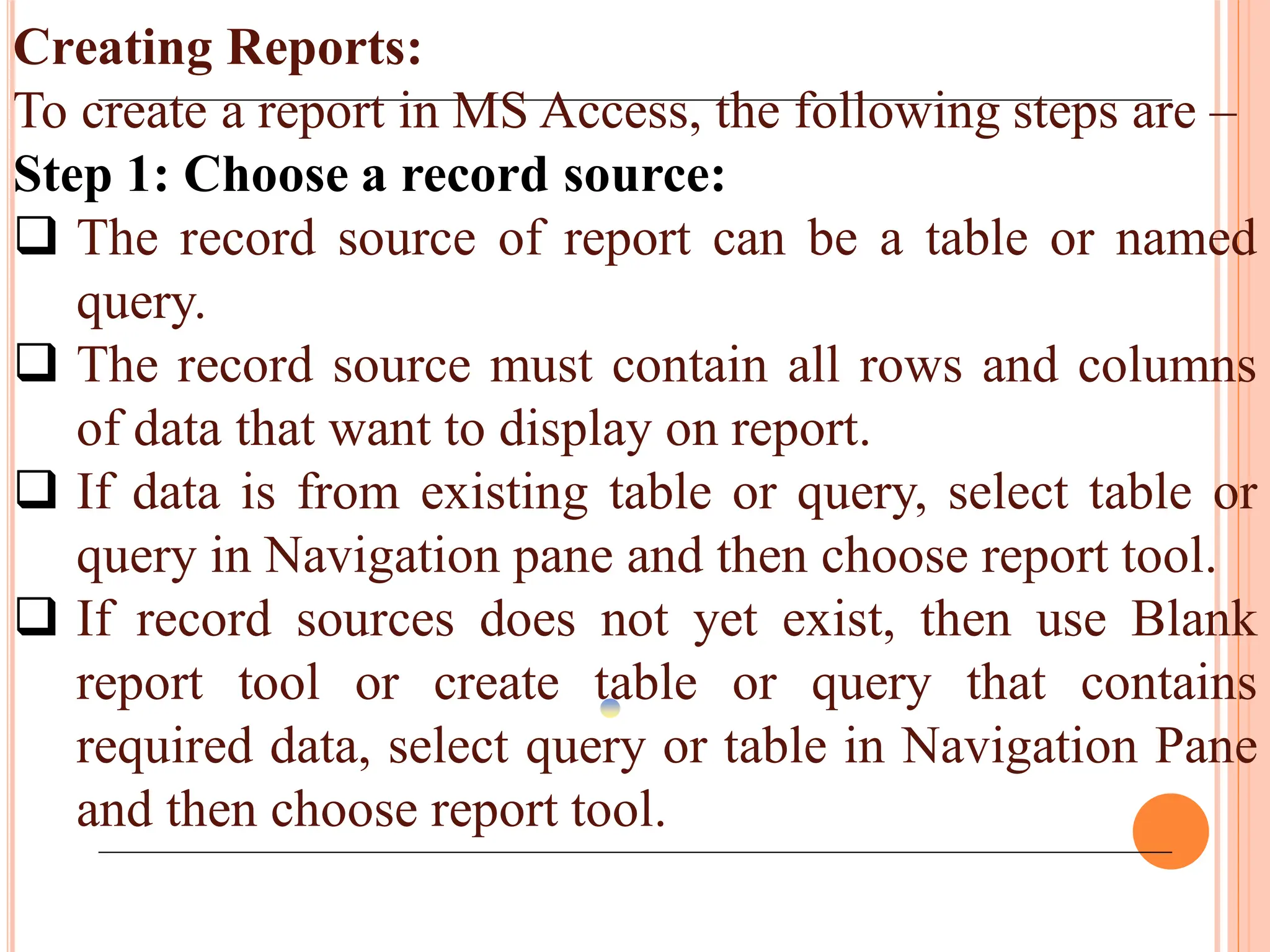 Creating Reports:
To create a report in MS Access, the following steps are –
Step 1: Choose a record source:
❑ The record source of report can be a table or named query.
❑ The record source must contain all rows and columns of data that want to display on report.
❑ If data is from existing table or query, select table or query in Navigation pane and then choose report tool.
❑ If record sources does not yet exist, then use Blank report tool or create table or query that contains required data, select query or table in Navigation Pane and then choose report tool.